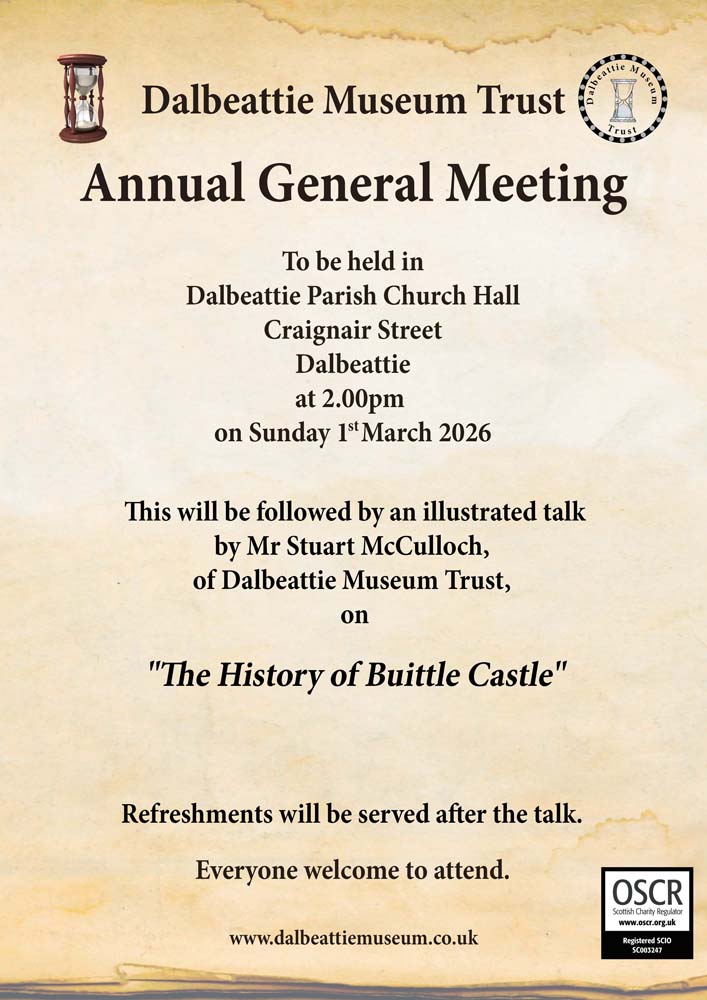 Dalbeattie Museum Trust

Dalbeattie Museum Trust

Annual General Meeting

To be held in
Dalbeattie Parish Church Hall
Craignair Street
Dalbeattie
at 2.00pm
on Sunday 1$^{st}$ March 2026

This will be followed by an illustrated talk
by Mr Stuart McCulloch,
of Dalbeattie Museum Trust,
on

"The History of Buittle Castle"

Refreshments will be served after the talk.

Everyone welcome to attend.

www.dalbeattiemuseum.co.uk

OSCR
Scottish Charity Regulator
www.oscr.org.uk
Registered SCIO
SC003247